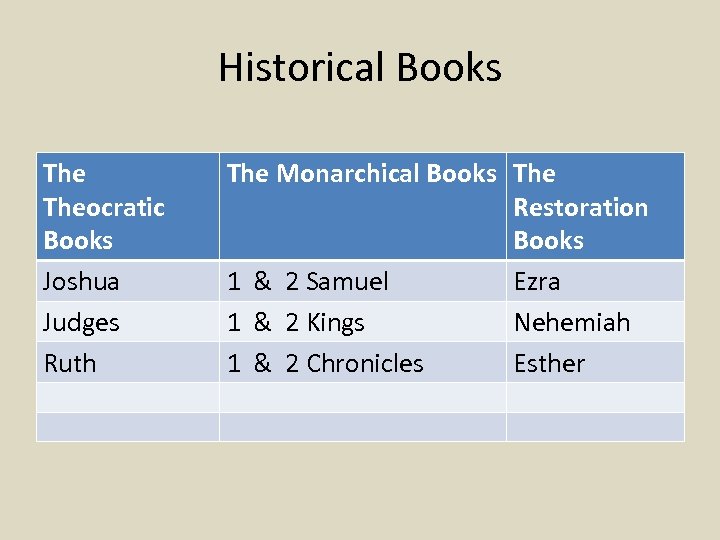 Historical Books

| The Theocratic Books | The Monarchical Books | The Restoration Books |
|---|---|---|
| Joshua | 1 & 2 Samuel | Ezra |
| Judges | 1 & 2 Kings | Nehemiah |
| Ruth | 1 & 2 Chronicles | Esther |
| | | |
| | | |